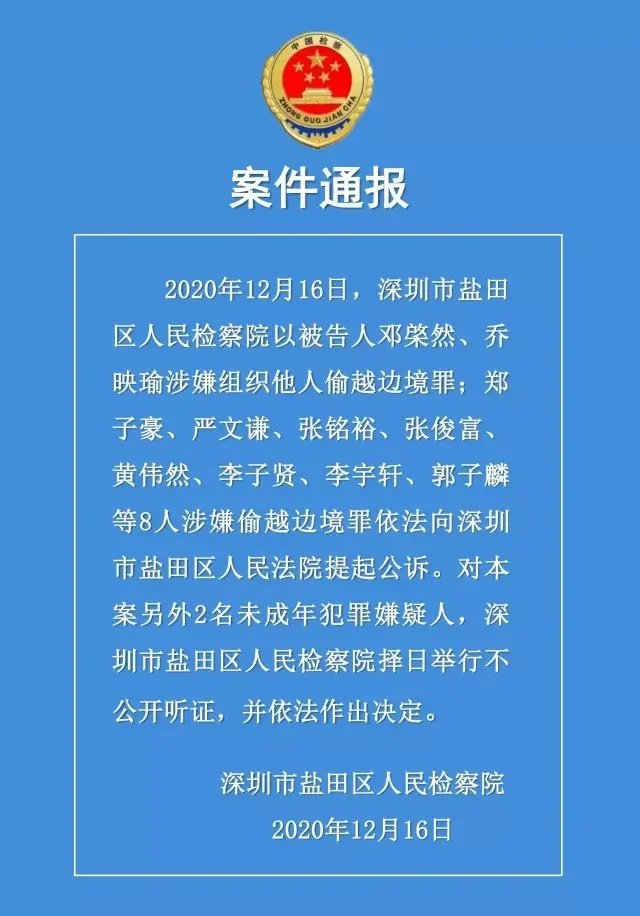 中国检察
ZHONG GUO JIAN CHA

案件通报

2020年12月16日，深圳市盐田区人民检察院以被告人邓棨然、乔映瑜涉嫌组织他人偷越边境罪；郑子豪、严文谦、张铭裕、张俊富、黄伟然、李子贤、李宇轩、郭子麟等8人涉嫌偷越边境罪依法向深圳市盐田区人民法院提起公诉。对本案另外2名未成年犯罪嫌疑人，深圳市盐田区人民检察院择日举行不公开听证，并依法作出决定。

深圳市盐田区人民检察院
2020年12月16日